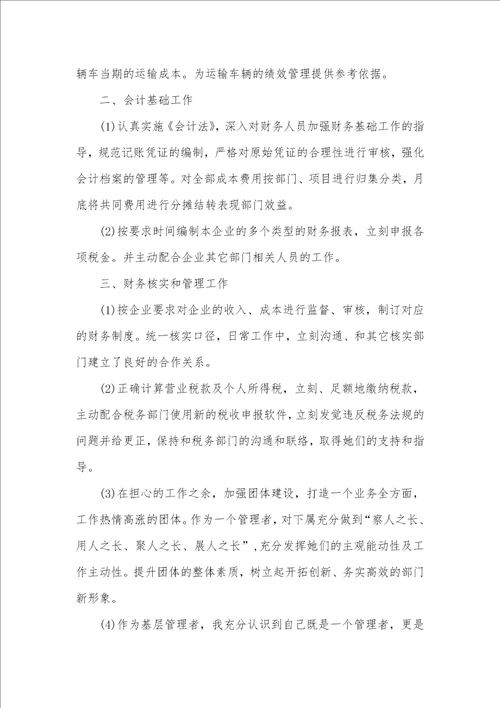 辆车当期的运输成本。为运输车辆的绩效管理提供参考依据。

二、会计基础工作

(1)认真实施《会计法》，深入对财务人员加强财务基础工作的指导，规范记账凭证的编制，严格对原始凭证的合理性进行审核，强化会计档案的管理等。对全部成本费用按部门、项目进行归集分类，月底将共同费用进行分摊结转表现部门效益。

(2)按要求时间编制本企业的多个类型的财务报表，立刻申报各项税金。并主动配合企业其它部门相关人员的工作。

三、财务核实和管理工作

(1)按企业要求对企业的收入、成本进行监督、审核，制订对应的财务制度。统一核实口径，日常工作中，立刻沟通、和其它核实部门建立了良好的合作关系。

(2)正确计算营业税款及个人所得税，立刻、足额地缴纳税款，主动配合税务部门使用新的税收申报软件，立刻发觉违反税务法规的问题并给更正，保持和税务部门的沟通和联络，取得她们的支持和指导。

(3)在担心的工作之余，加强团体建设，打造一个业务全方面，工作热情高涨的团体。作为一个管理者，对下属充分做到“察人之长、用人之长、聚人之长、展人之长”，充分发挥她们的主观能动性及工作主动性。提升团体的整体素质，树立起开拓创新、务实高效的部门新形象。

(4)作为基层管理者，我充分认识到自己既是一个管理者，更是